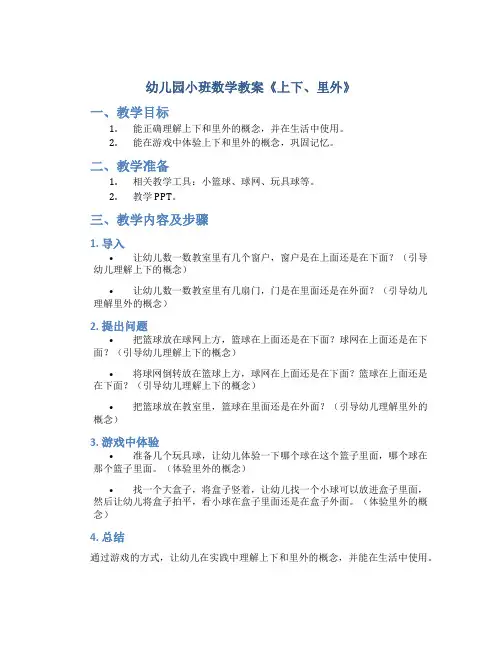 幼儿园小班数学教案《上下、里外》

一、教学目标

1. 能正确理解上下和里外的概念，并在生活中使用。
2. 能在游戏中体验上下和里外的概念，巩固记忆。

二、教学准备

1. 相关教学工具：小篮球、球网、玩具球等。
2. 教学PPT。

三、教学内容及步骤

1. 导入

• 让幼儿数一数教室里有几个窗户，窗户是在上面还是在下面？（引导幼儿理解上下的概念）

• 让幼儿数一数教室里有几扇门，门是在里面还是在外面？（引导幼儿理解里外的概念）

2. 提出问题

• 把篮球放在球网上方，篮球在上面还是在下面？球网在上面还是在下面？（引导幼儿理解上下的概念）

• 将球网倒转放在篮球上方，球网在上面还是在下面？篮球在上面还是在下面？（引导幼儿理解上下的概念）

• 把篮球放在教室里，篮球在里面还是在外面？（引导幼儿理解里外的概念）

3. 游戏中体验

• 准备几个玩具球，让幼儿体验一下哪个球在这个篮子里面，哪个球在那个篮子里面。（体验里外的概念）

• 找一个大盒子，将盒子竖着，让幼儿找一个小球可以放进盒子里面，然后让幼儿将盒子拍平，看小球在盒子里面还是在盒子外面。（体验里外的概念）

4. 总结

通过游戏的方式，让幼儿在实践中理解上下和里外的概念，并能在生活中使用。